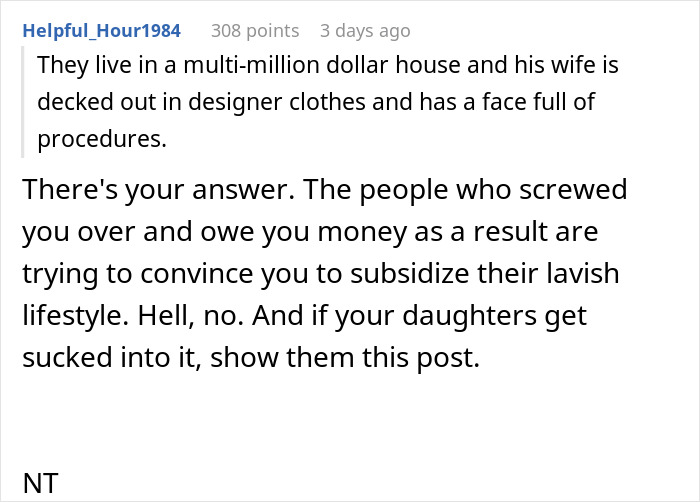 Helpful_Hour1984 308 points 3 days ago

They live in a multi-million dollar house and his wife is decked out in designer clothes and has a face full of procedures.

There's your answer. The people who screwed you over and owe you money as a result are trying to convince you to subsidize their lavish lifestyle. Hell, no. And if your daughters get sucked into it, show them this post.

NT